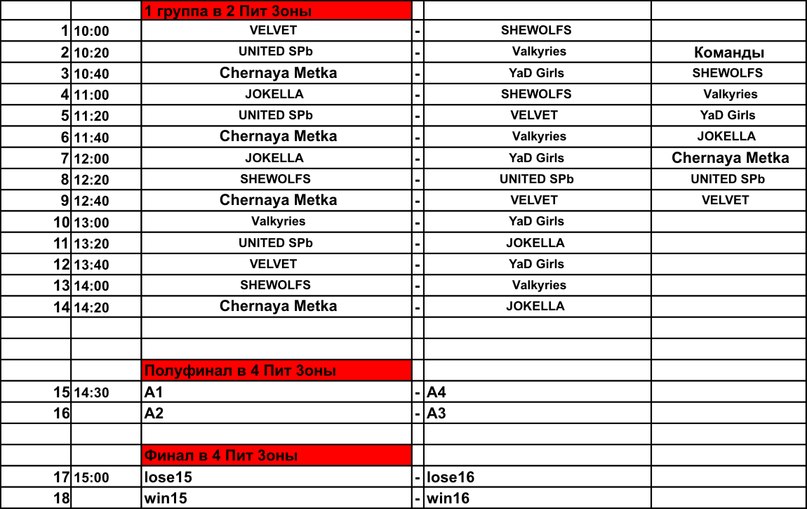 |  |  | 1 группа в 2 Пит Зоны |  |  |  |
|---|---|---|---|---|---|
| 1 | 10:00 | VELVET | - | SHEWOLFS |  |
| 2 | 10:20 | UNITED SPb | - | Valkyries | Команды |
| 3 | 10:40 | Chernaya Metka | - | YaD Girls | SHEWOLFS |
| 4 | 11:00 | JOKELLA | - | SHEWOLFS | Valkyries |
| 5 | 11:20 | UNITED SPb | - | VELVET | YaD Girls |
| 6 | 11:40 | Chernaya Metka | - | Valkyries | JOKELLA |
| 7 | 12:00 | JOKELLA | - | YaD Girls | Chernaya Metka |
| 8 | 12:20 | SHEWOLFS | - | UNITED SPb | UNITED SPb |
| 9 | 12:40 | Chernaya Metka | - | VELVET | VELVET |
| 10 | 13:00 | Valkyries | - | YaD Girls |  |
| 11 | 13:20 | UNITED SPb | - | JOKELLA |  |
| 12 | 13:40 | VELVET | - | YaD Girls |  |
| 13 | 14:00 | SHEWOLFS | - | Valkyries |  |
| 14 | 14:20 | Chernaya Metka | - | JOKELLA |  |
|  |  |  |  |  |  |
|  |  |  |  |  |  |
|  |  | Полуфинал в 4 Пит Зоны |  |  |  |
| 15 | 14:30 | A1 | - | A4 |  |
| 16 |  | A2 | - | A3 |  |
|  |  |  |  |  |  |
|  |  | Финал в 4 Пит Зоны |  |  |  |
| 17 | 15:00 | lose15 | - | lose16 |  |
| 18 |  | win15 | - | win16 |  |